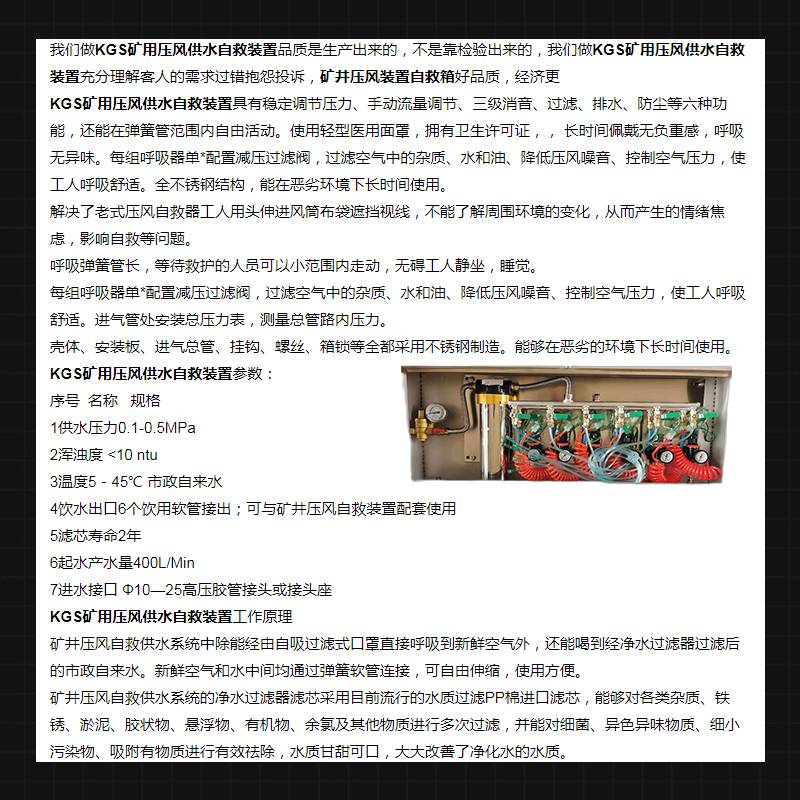 我们做KGS矿用压风供水自救装置品质是生产出来的，不是靠检验出来的，我们做KGS矿用压风供水自救装置充分理解客人的需求过错抱怨投诉，矿井压风装置自救箱好品质，经济更

KGS矿用压风供水自救装置具有稳定调节压力、手动流量调节、三级消音、过滤、排水、防尘等六种功能，还能在弹簧管范围内自由活动。使用轻型医用面罩，拥有卫生许可证，，长时间佩戴无负重感，呼吸无异味。每组呼吸器单*配置减压过滤阀，过滤空气中的杂质、水和油、降低压风噪音、控制空气压力，使工人呼吸舒适。全不锈钢结构，能在恶劣环境下长时间使用。

解决了老式压风自救器工人用头伸进风筒布袋遮挡视线，不能了解周围环境的变化，从而产生的情绪焦虑，影响自救等问题。

呼吸弹簧管长，等待救护的人员可以小范围内走动，无碍工人静坐，睡觉。

每组呼吸器单*配置减压过滤阀，过滤空气中的杂质、水和油、降低压风噪音、控制空气压力，使工人呼吸舒适。进气管处安装总压力表，测量总管路内压力。

壳体、安装板、进气总管、挂钩、螺丝、箱锁等全部采用不锈钢制造。能够在恶劣的环境下长时间使用。

KGS矿用压风供水自救装置参数：

序号 名称 规格

1供水压力0.1-0.5MPa

2浑浊度 <10 ntu

3温度5 - 45°C 市政自来水

4饮水出口6个饮用软管接出；可与矿井压风自救装置配套使用

5滤芯寿命2年

6起水产水量400L/Min

7进水接口 Φ10—25高压胶管接头或接头座

KGS矿用压风供水自救装置工作原理

矿井压风自救供水系统中除能经由自吸过滤式口罩直接呼吸到新鲜空气外，还能喝到经净水过滤器过滤后的市政自来水。新鲜空气和水中间均通过弹簧软管连接，可自由伸缩，使用方便。

矿井压风自救供水系统的净水过滤器滤芯采用目前流行的水质过滤PP棉进口滤芯，能够对各类杂质、铁锈、淤泥、胶状物、悬浮物、有机物、余氯及其他物质进行多次过滤，并能对细菌、异色异味物质、细小污染物、吸附有物质进行有效祛除，水质甘甜可口，大大改善了净化水的水质。